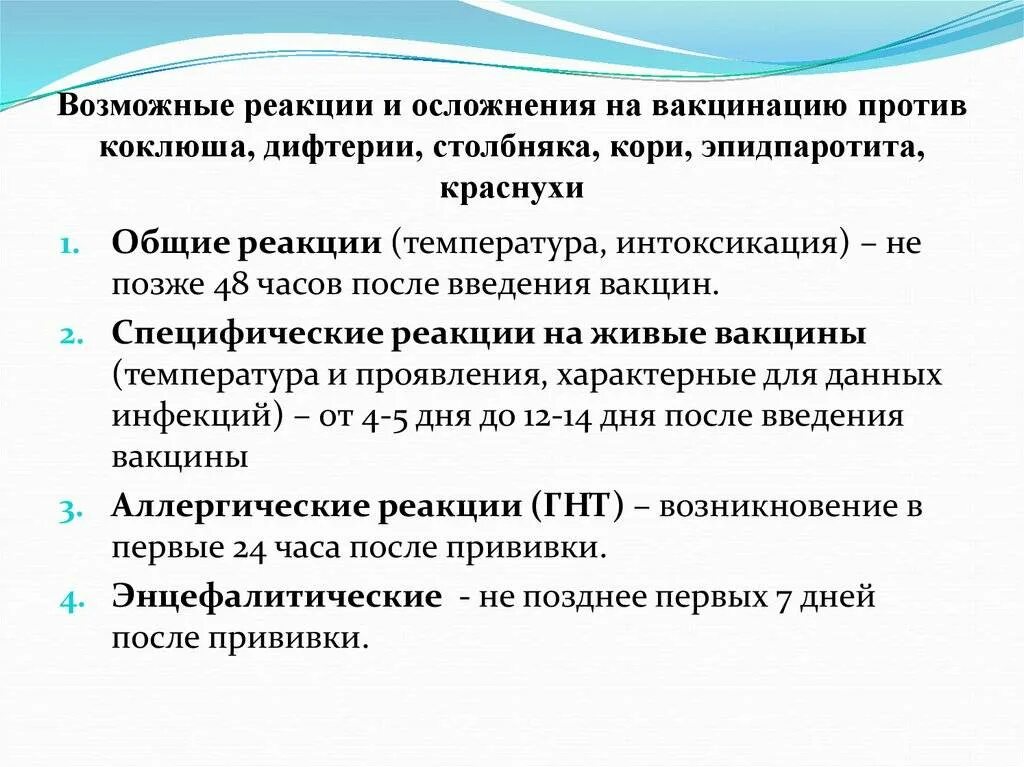 Возможные реакции и осложнения на вакцинацию против коклюша, дифтерии, столбняка, кори, эпидпаротита, краснухи

1. Общие реакции (температура, интоксикация) – не позже 48 часов после введения вакцин.
2. Специфические реакции на живые вакцины (температура и проявления, характерные для данных инфекций) – от 4-5 дня до 12-14 дня после введения вакцины
3. Аллергические реакции (ГНТ) – возникновение в первые 24 часа после прививки.
4. Энцефалитические - не позднее первых 7 дней после прививки.